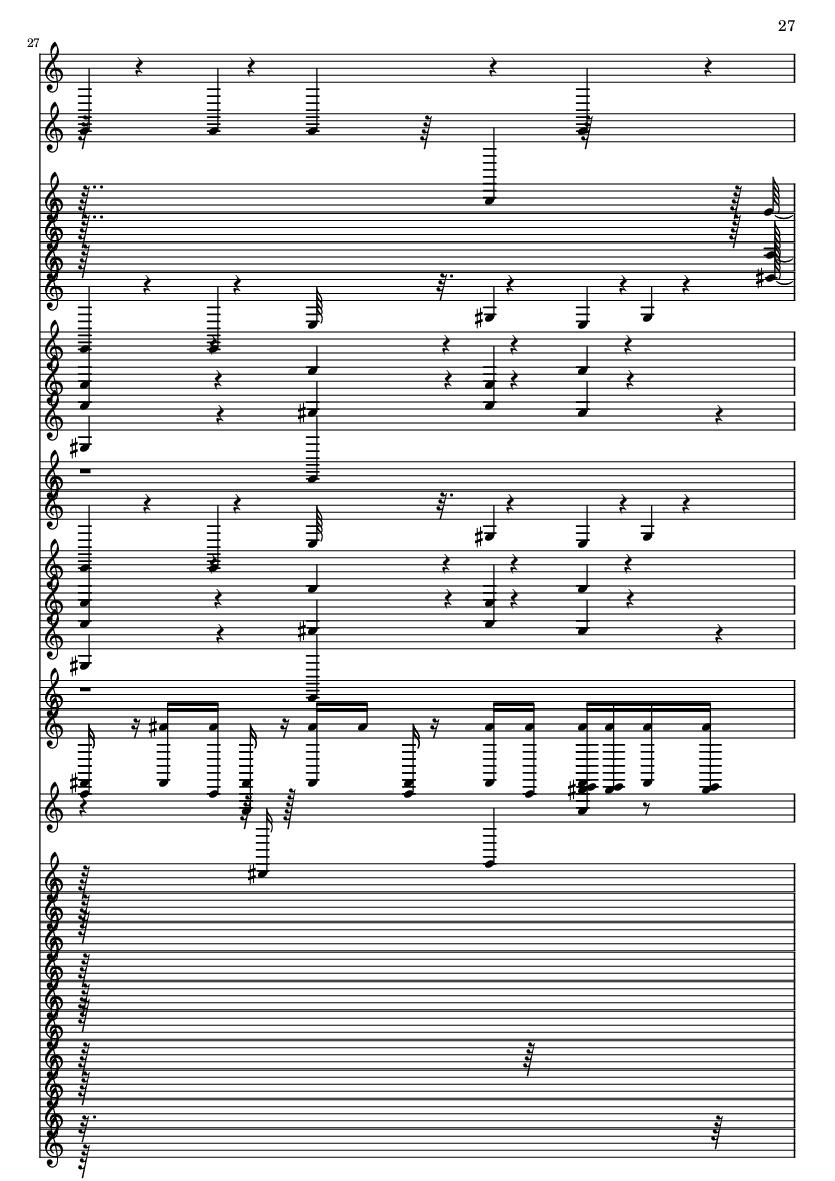 27

27